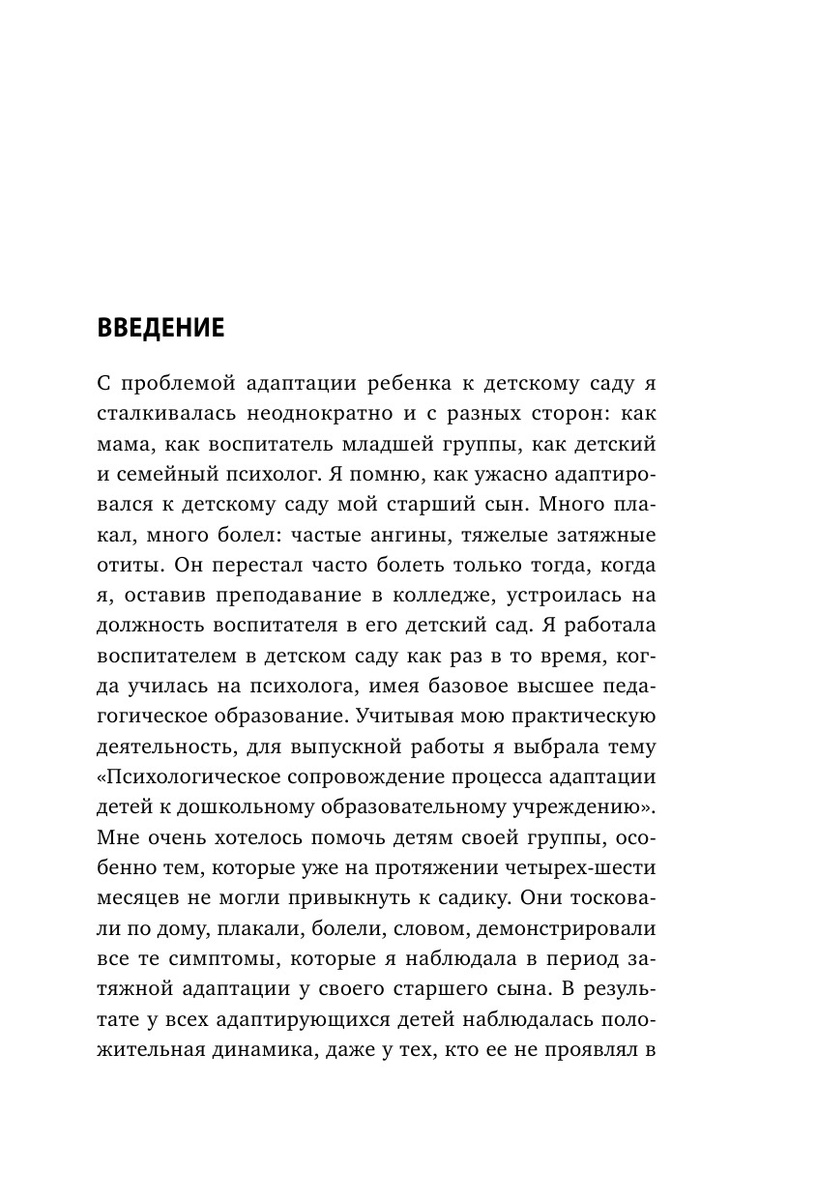 ВВЕДЕНИЕ

С проблемой адаптации ребенка к детскому саду я сталкивалась неоднократно и с разных сторон: как мама, как воспитатель младшей группы, как детский и семейный психолог. Я помню, как ужасно адаптировался к детскому саду мой старший сын. Много плакал, много болел: частые ангины, тяжелые затяжные отиты. Он перестал часто болеть только тогда, когда я, оставив преподавание в колледже, устроилась на должность воспитателя в его детский сад. Я работала воспитателем в детском саду как раз в то время, когда училась на психолога, имея базовое высшее педагогическое образование. Учитывая мою практическую деятельность, для выпускной работы я выбрала тему «Психологическое сопровождение процесса адаптации детей к дошкольному образовательному учреждению». Мне очень хотелось помочь детям своей группы, особенно тем, которые уже на протяжении четырех-шести месяцев не могли привыкнуть к садику. Они тосковали по дому, плакали, болели, словом, демонстрировали все те симптомы, которые я наблюдала в период затяжной адаптации у своего старшего сына. В результате у всех адаптирующихся детей наблюдалась положительная динамика, даже у тех, кто ее не проявлял в